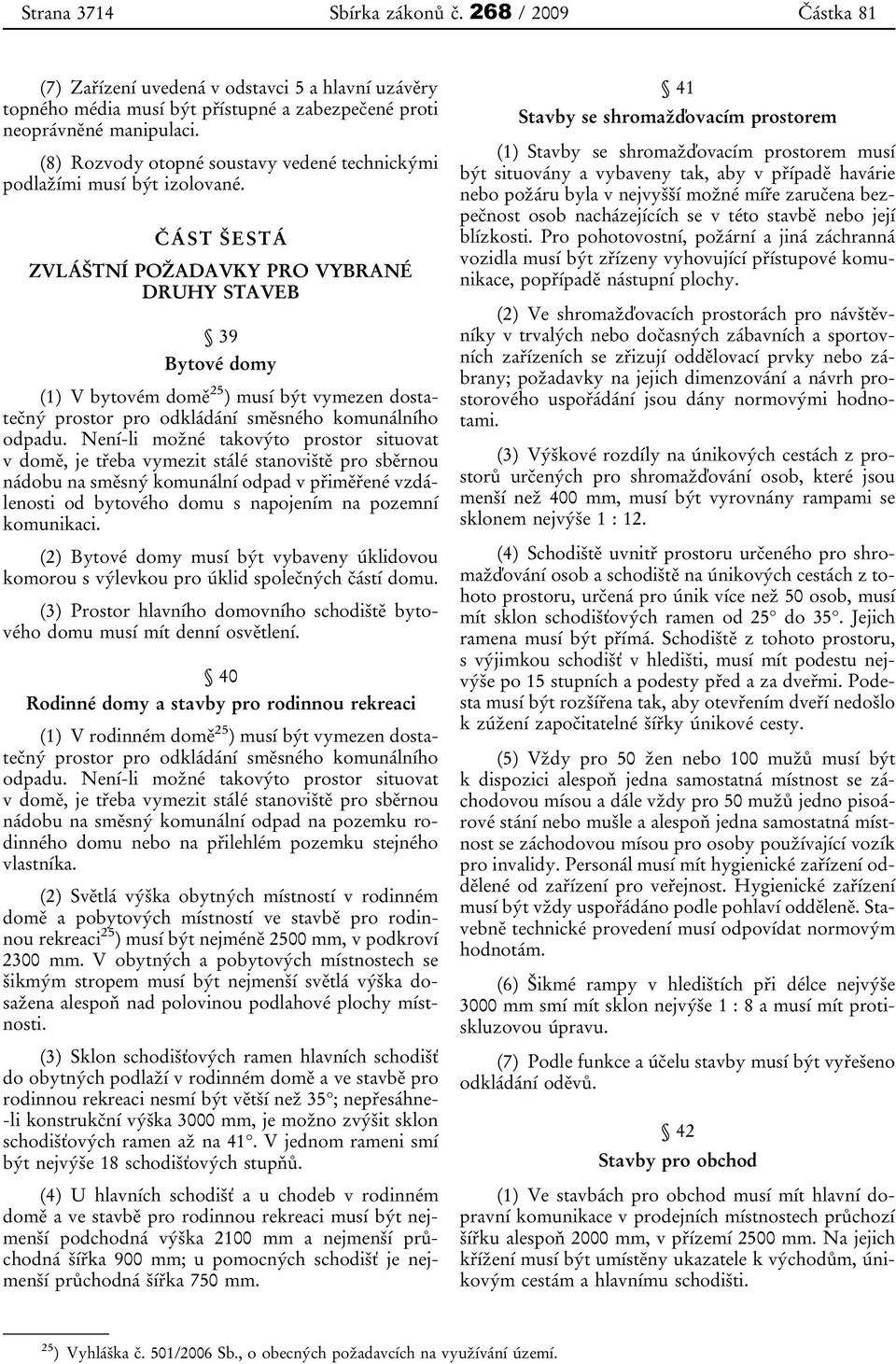 Strana 3714 Sbírka zákonů č. 268 / 2009 Částka 81

(7) Zařízení uvedená v odstavci 5 a hlavní uzávěry topného média musí být přístupné a zabezpečené proti neoprávněné manipulaci.

(8) Rozvody otopné soustavy vedené technickými podlažími musí být izolované.

ČÁST ŠESTÁ

ZVLÁŠTNÍ POŽADAVKY PRO VYBRANÉ DRUHY STAVEB

§ 39

Bytové domy

(1) V bytovém domě$^{25}$) musí být vymezen dostatečný prostor pro odkládání směsného komunálního odpadu. Není-li možné takovýto prostor situovat v domě, je třeba vymezit stálé stanoviště pro sběrnou nádobu na směsný komunální odpad v přiměřené vzdálenosti od bytového domu s napojením na pozemní komunikaci.

(2) Bytové domy musí být vybaveny úklidovou komorou s výlevkou pro úklid společných částí domu.

(3) Prostor hlavního domovního schodiště bytového domu musí mít denní osvětlení.

§ 40

Rodinné domy a stavby pro rodinnou rekreaci

(1) V rodinném domě$^{25}$) musí být vymezen dostatečný prostor pro odkládání směsného komunálního odpadu. Není-li možné takovýto prostor situovat v domě, je třeba vymezit stálé stanoviště pro sběrnou nádobu na směsný komunální odpad na pozemku rodinného domu nebo na přilehlém pozemku stejného vlastníka.

(2) Světlá výška obytných místností v rodinném domě a pobytových místností ve stavbě pro rodinnou rekreaci$^{25}$) musí být nejméně 2500 mm, v podkroví 2300 mm. V obytných a pobytových místnostech se šikmým stropem musí být nejmenší světlá výška dosažena alespoň nad polovinou podlahové plochy místnosti.

(3) Sklon schodišťových ramen hlavních schodišť do obytných podlaží v rodinném domě a ve stavbě pro rodinnou rekreaci nesmí být větší než 35°; nepřesáhne-li konstrukční výška 3000 mm, je možno zvýšit sklon schodišťových ramen až na 41°. V jednom rameni smí být nejvýše 18 schodišťových stupňů.

(4) U hlavních schodišť a u chodeb v rodinném domě a ve stavbě pro rodinnou rekreaci musí být nejmenší podchodná výška 2100 mm a nejmenší průchodná šířka 900 mm; u pomocných schodišť je nejmenší průchodná šířka 750 mm.

§ 41

Stavby se shromažďovacím prostorem

(1) Stavby se shromažďovacím prostorem musí být situovány a vybaveny tak, aby v případě havárie nebo požáru byla v nejvyšší možné míře zaručena bezpečnost osob nacházejících se v této stavbě nebo její blízkosti. Pro pohotovostní, požární a jiná záchranná vozidla musí být zřízeny vyhovující přístupové komunikace, popřípadě nástupní plochy.

(2) Ve shromažďovacích prostorách pro návštěvníky v trvalých nebo dočasných zábavních a sportovních zařízeních se zřizují oddělovací prvky nebo zábrany; požadavky na jejich dimenzování a návrh prostorového uspořádání jsou dány normovými hodnotami.

(3) Výškové rozdíly na únikových cestách z prostorů určených pro shromažďování osob, které jsou menší než 400 mm, musí být vyrovnány rampami se sklonem nejvýše 1 : 12.

(4) Schodiště uvnitř prostoru určeného pro shromažďování osob a schodiště na únikových cestách z tohoto prostoru, určená pro únik více než 50 osob, musí mít sklon schodišťových ramen od 25° do 35°. Jejich ramena musí být přímá. Schodiště z tohoto prostoru, s výjimkou schodišť v hledišti, musí mít podestu nejvýše po 15 stupních a podesty před a za dveřmi. Podesta musí být rozšířena tak, aby otevřením dveří nedošlo k zúžení započitatelné šířky únikové cesty.

(5) Vždy pro 50 žen nebo 100 mužů musí být k dispozici alespoň jedna samostatná místnost se záchodovou mísou a dále vždy pro 50 mužů jedno pisoárové stání nebo mušle a alespoň jedna samostatná místnost se záchodovou mísou pro osoby používající vozík pro invalidy. Personál musí mít hygienické zařízení oddělené od zařízení pro veřejnost. Hygienické zařízení musí být vždy uspořádáno podle pohlaví odděleně. Stavebně technické provedení musí odpovídat normovým hodnotám.

(6) Šikmé rampy v hledištích při délce nejvýše 3000 mm smí mít sklon nejvýše 1 : 8 a musí mít protiskluzovou úpravu.

(7) Podle funkce a účelu stavby musí být vyřešeno odkládání oděvů.

§ 42

Stavby pro obchod

(1) Ve stavbách pro obchod musí mít hlavní dopravní komunikace v prodejních místnostech průchozí šířku alespoň 2000 mm, v přízemí 2500 mm. Na jejich křížení musí být umístěny ukazatele k východům, únikovým cestám a hlavnímu schodišti.

$^{25}$) Vyhláška č. 501/2006 Sb., o obecných požadavcích na využívání území.